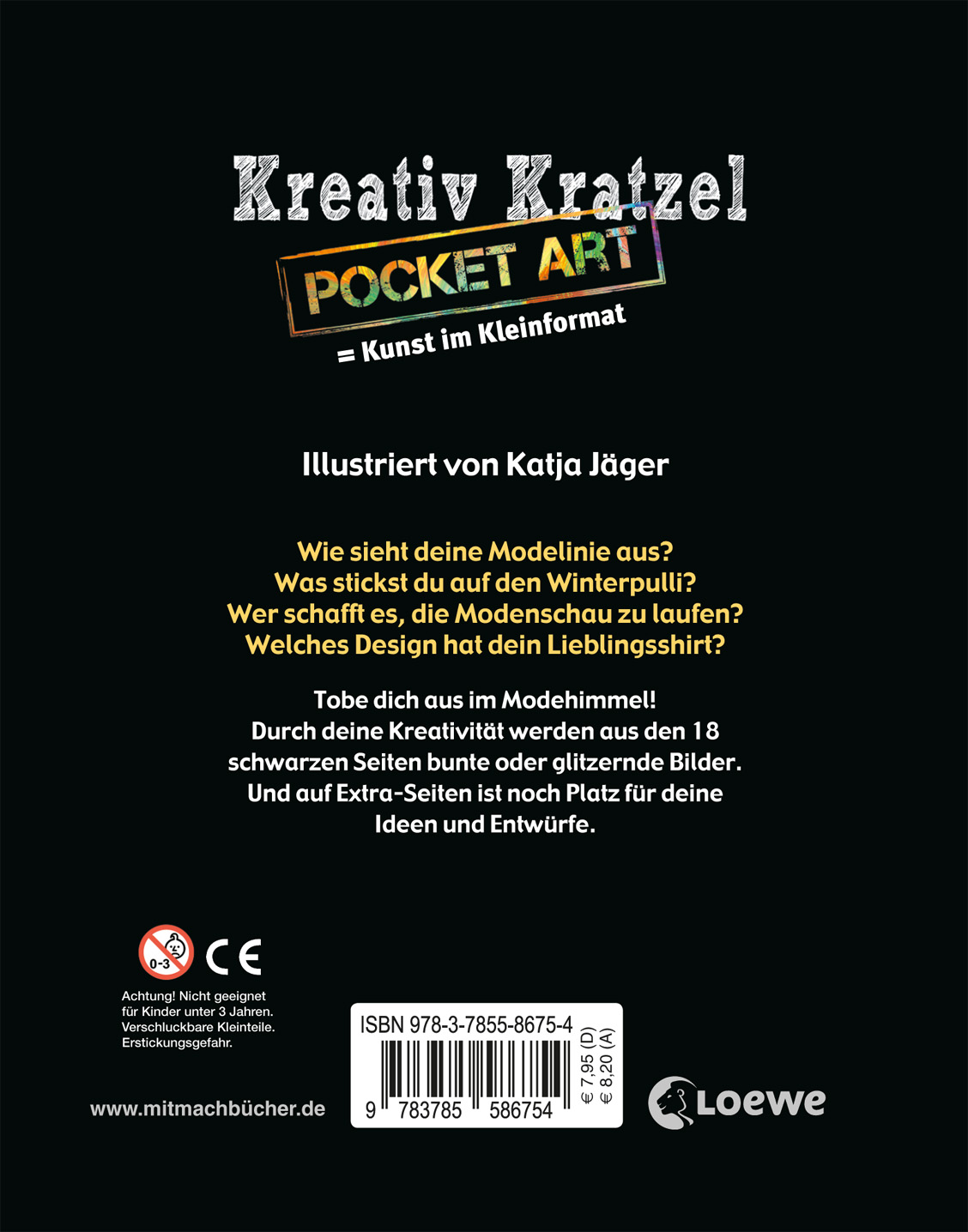 Kreativ Kratzel

POCKET ART

= Kunst im Kleinformat

Illustriert von Katja Jäger

Wie sieht deine Modelinie aus?
Was stickst du auf den Winterpulli?
Wer schafft es, die Modenschau zu laufen?
Welches Design hat dein Lieblingsshirt?

Tobe dich aus im Modehimmel!
Durch deine Kreativität werden aus den 18
schwarzen Seiten bunte oder glitzernde Bilder.
Und auf Extra-Seiten ist noch Platz für deine
Ideen und Entwürfe.

0-3

CE

Achtung! Nicht geeignet für Kinder unter 3 Jahren. Verschluckbare Kleinteile. Erstickungsgefahr.

www.mitmachbücher.de

ISBN 978-3-7855-8675-4

9 783785 586754

€ 7,95 (D)
€ 8,20 (A)

Loewe